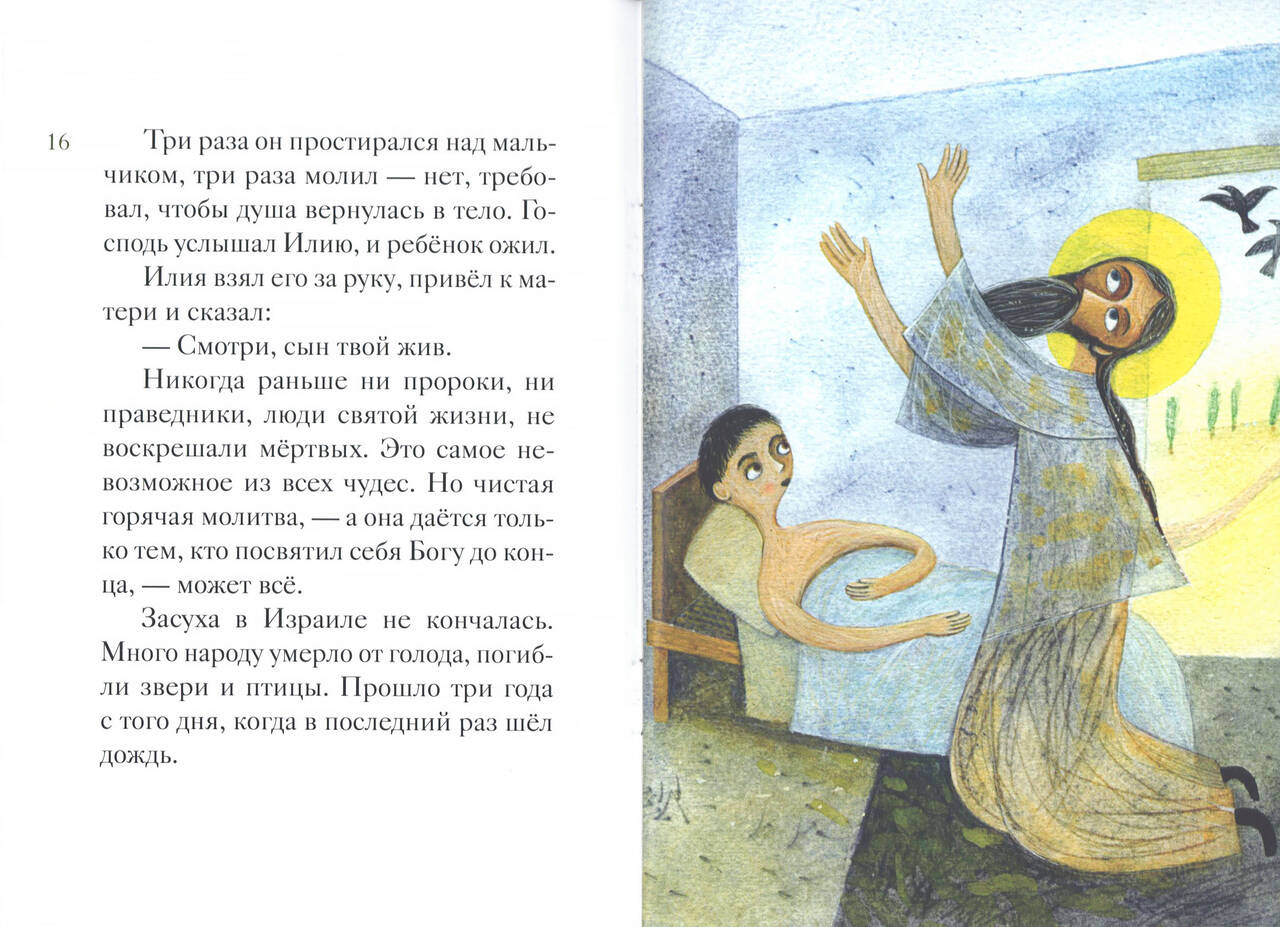 16

Три раза он простирался над мальчиком, три раза молил — нет, требовал, чтобы душа вернулась в тело. Господь услышал Илию, и ребёнок ожил.

Илия взял его за руку, привёл к матери и сказал:

— Смотри, сын твой жив.

Никогда раньше ни пророки, ни праведники, люди святой жизни, не воскрешали мёртвых. Это самое невозможное из всех чудес. Но чистая горячая молитва, — а она даётся только тем, кто посвятил себя Богу до конца, — может всё.

Засуха в Израиле не кончалась. Много народу умерло от голода, погибли звери и птицы. Прошло три года с того дня, когда в последний раз шёл дождь.